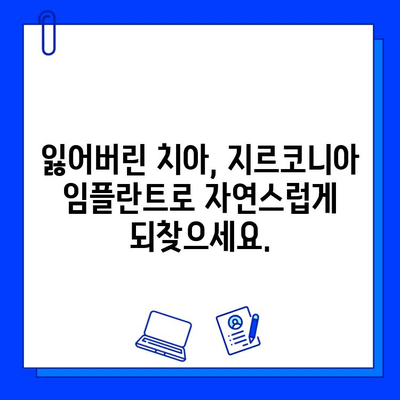 잃어버린 치아, 지르코니아 임플란트로 자연스럽게 되찾으세요.